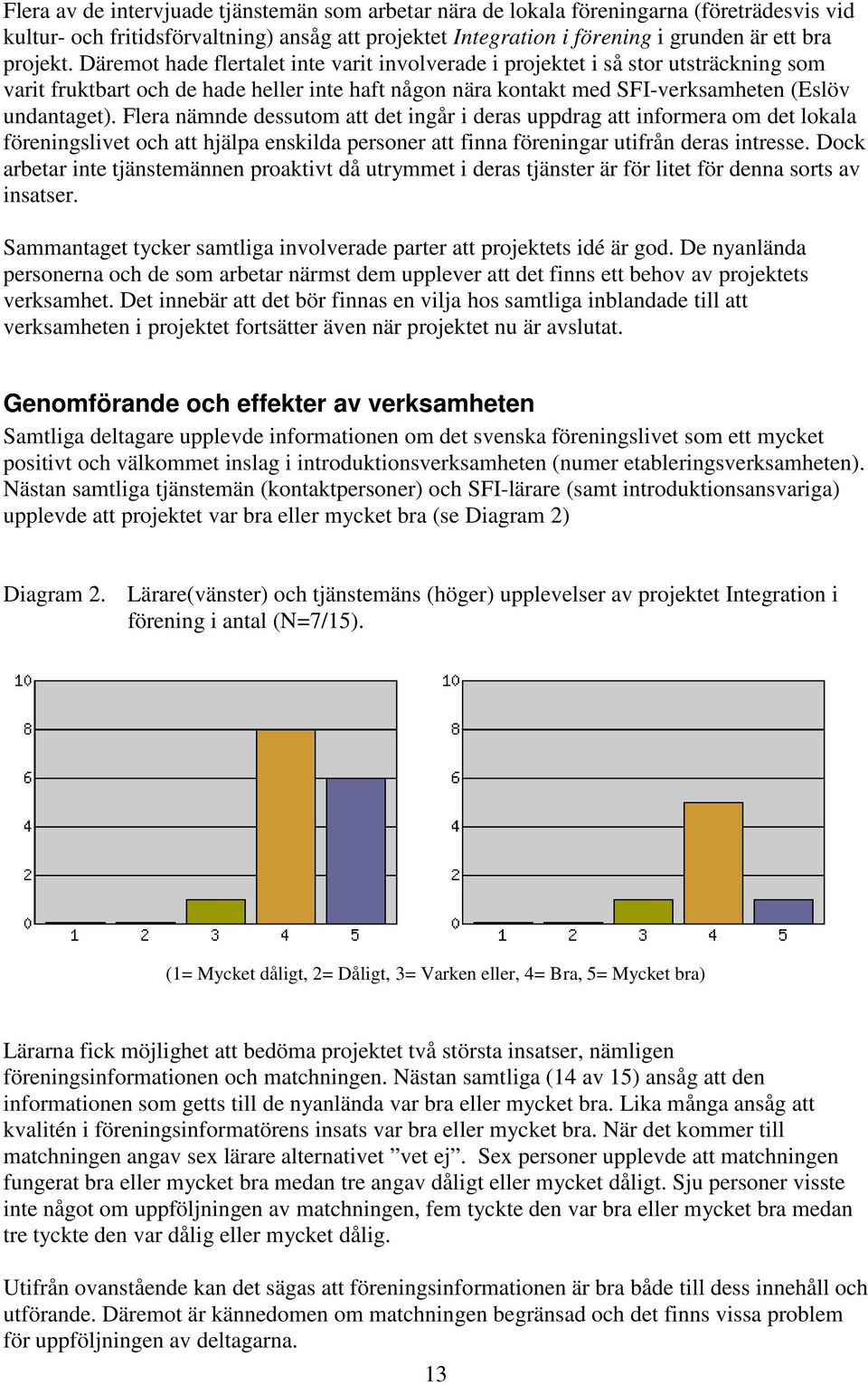 Flera av de intervjuade tjänstemän som arbetar nära de lokala föreningarna (företrädesvis vid kultur- och fritidsförvaltning) ansåg att projektet Integration i förening i grunden är ett bra projekt. Däremot hade flertalet inte varit involverade i projektet i så stor utsträckning som varit fruktbart och de hade heller inte haft någon nära kontakt med SFI-verksamheten (Eslöv undantaget). Flera nämnde dessutom att det ingår i deras uppdrag att informera om det lokala föreningslivet och att hjälpa enskilda personer att finna föreningar utifrån deras intresse. Dock arbetar inte tjänstemännen proaktivt då utrymmet i deras tjänster är för litet för denna sorts av insatser.

Sammantaget tycker samtliga involverade parter att projektets idé är god. De nyanlända personerna och de som arbetar närmst dem upplever att det finns ett behov av projektets verksamhet. Det innebär att det bör finnas en vilja hos samtliga inblandade till att verksamheten i projektet fortsätter även när projektet nu är avslutat.

Genomförande och effekter av verksamheten

Samtliga deltagare upplevde informationen om det svenska föreningslivet som ett mycket positivt och välkommet inslag i introduktionsverksamheten (numer etableringsverksamheten). Nästan samtliga tjänstemän (kontaktpersoner) och SFI-lärare (samt introduktionsansvariga) upplevde att projektet var bra eller mycket bra (se Diagram 2)

Diagram 2. Lärare(vänster) och tjänstemäns (höger) upplevelser av projektet Integration i förening i antal (N=7/15).

10
8
6
4
2
0
1 2 3 4 5

10
8
6
4
2
0
1 2 3 4 5

(1= Mycket dåligt, 2= Dåligt, 3= Varken eller, 4= Bra, 5= Mycket bra)

Lärarna fick möjlighet att bedöma projektet två största insatser, nämligen föreningsinformationen och matchningen. Nästan samtliga (14 av 15) ansåg att den informationen som getts till de nyanlända var bra eller mycket bra. Lika många ansåg att kvalitén i föreningsinformatörens insats var bra eller mycket bra. När det kommer till matchningen angav sex lärare alternativet ”vet ej”. Sex personer upplevde att matchningen fungerat bra eller mycket bra medan tre angav dåligt eller mycket dåligt. Sju personer visste inte något om uppföljningen av matchningen, fem tyckte den var bra eller mycket bra medan tre tyckte den var dålig eller mycket dålig.

Utifrån ovanstående kan det sägas att föreningsinformationen är bra både till dess innehåll och utförande. Däremot är kännedomen om matchningen begränsad och det finns vissa problem för uppföljningen av deltagarna.

13